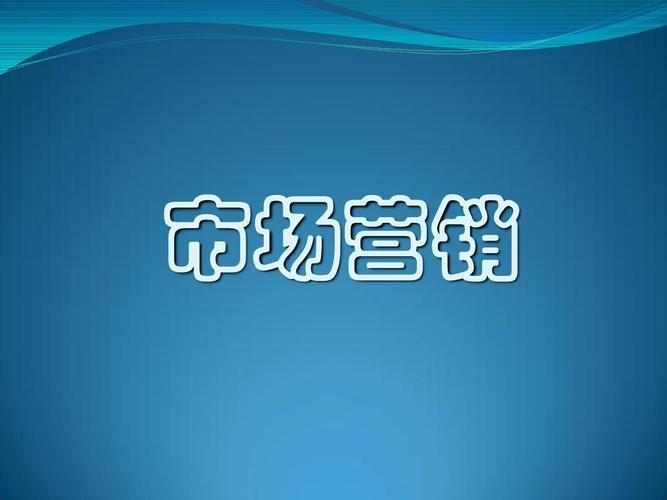 市场营销